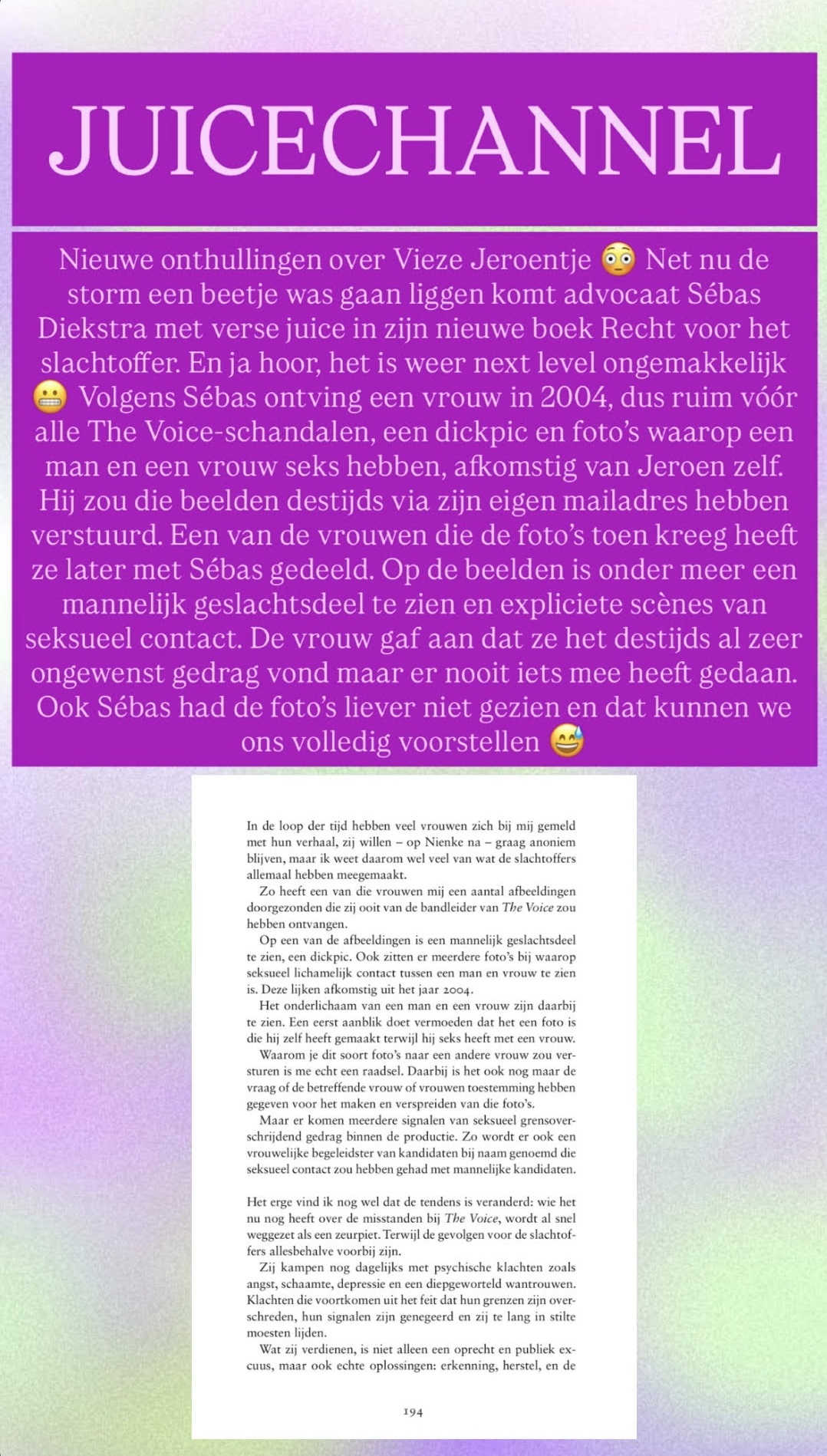 JUICECHANNEL

Nieuwe onthullingen over Vieze Jeroentje 😳 Net nu de storm een beetje was gaan liggen komt advocaat Sébas Diekstra met verse juice in zijn nieuwe boek Recht voor het slachtoffer. En ja hoor, het is weer next level ongemakkelijk 😬 Volgens Sébas ontving een vrouw in 2004, dus ruim vóór alle The Voice-schandalen, een dickpic en foto's waarop een man en een vrouw seks hebben, afkomstig van Jeroen zelf. Hij zou die beelden destijds via zijn eigen mailadres hebben verstuurd. Een van de vrouwen die de foto's toen kreeg heeft ze later met Sébas gedeeld. Op de beelden is onder meer een mannelijk geslachtsdeel te zien en expliciete scènes van seksueel contact. De vrouw gaf aan dat ze het destijds al zeer ongewenst gedrag vond maar er nooit iets mee heeft gedaan. Ook Sébas had de foto's liever niet gezien en dat kunnen we ons volledig voorstellen 😅

In de loop der tijd hebben veel vrouwen zich bij mij gemeld met hun verhaal, zij willen – op Nienke na – graag anoniem blijven, maar ik weet daarom wel veel van wat de slachtoffers allemaal hebben meegemaakt.

Zo heeft een van die vrouwen mij een aantal afbeeldingen doorgezonden die zij ooit van de bandleider van The Voice zou hebben ontvangen.

Op een van de afbeeldingen is een mannelijk geslachtsdeel te zien, een dickpic. Ook zitten er meerdere foto's bij waarop seksueel lichamelijk contact tussen een man en vrouw te zien is. Deze lijken afkomstig uit het jaar 2004.

Het onderlichaam van een man en een vrouw zijn daarbij te zien. Een eerst aanblik doet vermoeden dat het een foto is die hij zelf heeft gemaakt terwijl hij seks heeft met een vrouw.

Waarom je dit soort foto's naar een andere vrouw zou versturen is me echt een raadsel. Daarbij is het ook nog maar de vraag of de betreffende vrouw of vrouwen toestemming hebben gegeven voor het maken en verspreiden van die foto's.

Maar er komen meerdere signalen van seksueel grensoverschrijdend gedrag binnen de productie. Zo wordt er ook een vrouwelijke begeleidster van kandidaten bij naam genoemd die seksueel contact zou hebben gehad met mannelijke kandidaten.

Het erge vind ik nog wel dat de tendens is veranderd: wie het nu nog heeft over de misstanden bij The Voice, wordt al snel weggezet als een zeurpiet. Terwijl de gevolgen voor de slachtoffers allesbehalve voorbij zijn.

Zij kampen nog dagelijks met psychische klachten zoals angst, schaamte, depressie en een diepgeworteld wantrouwen. Klachten die voortkomen uit het feit dat hun grenzen zijn overschreden, hun signalen zijn genegeerd en zij te lang in stilte moesten lijden.

Wat zij verdienen, is niet alleen een oprecht en publiek excuus, maar ook echte oplossingen: erkenning, herstel, en de

194